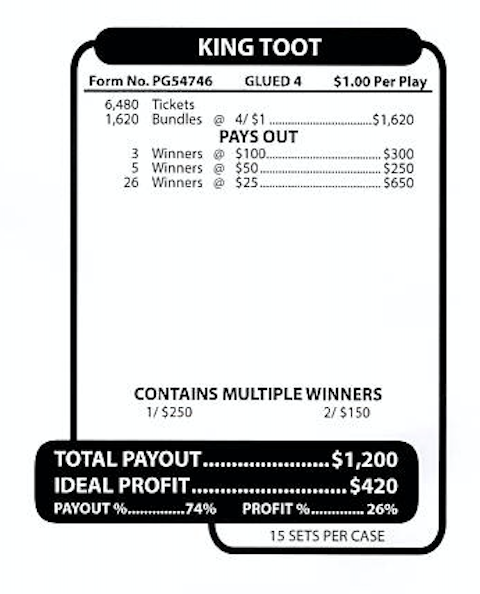 KING TOOT

Form No. PG54746    GLUED 4    $1.00 Per Play

6,480 Tickets
1,620 Bundles @ 4/ $1 $1,620

PAYS OUT

3 Winners @ $100 $300
5 Winners @ $50 $250
26 Winners @ $25 $650

CONTAINS MULTIPLE WINNERS
1/ $250    2/ $150

TOTAL PAYOUT $1,200
IDEAL PROFIT $420
PAYOUT % 74%    PROFIT % 26%

15 SETS PER CASE